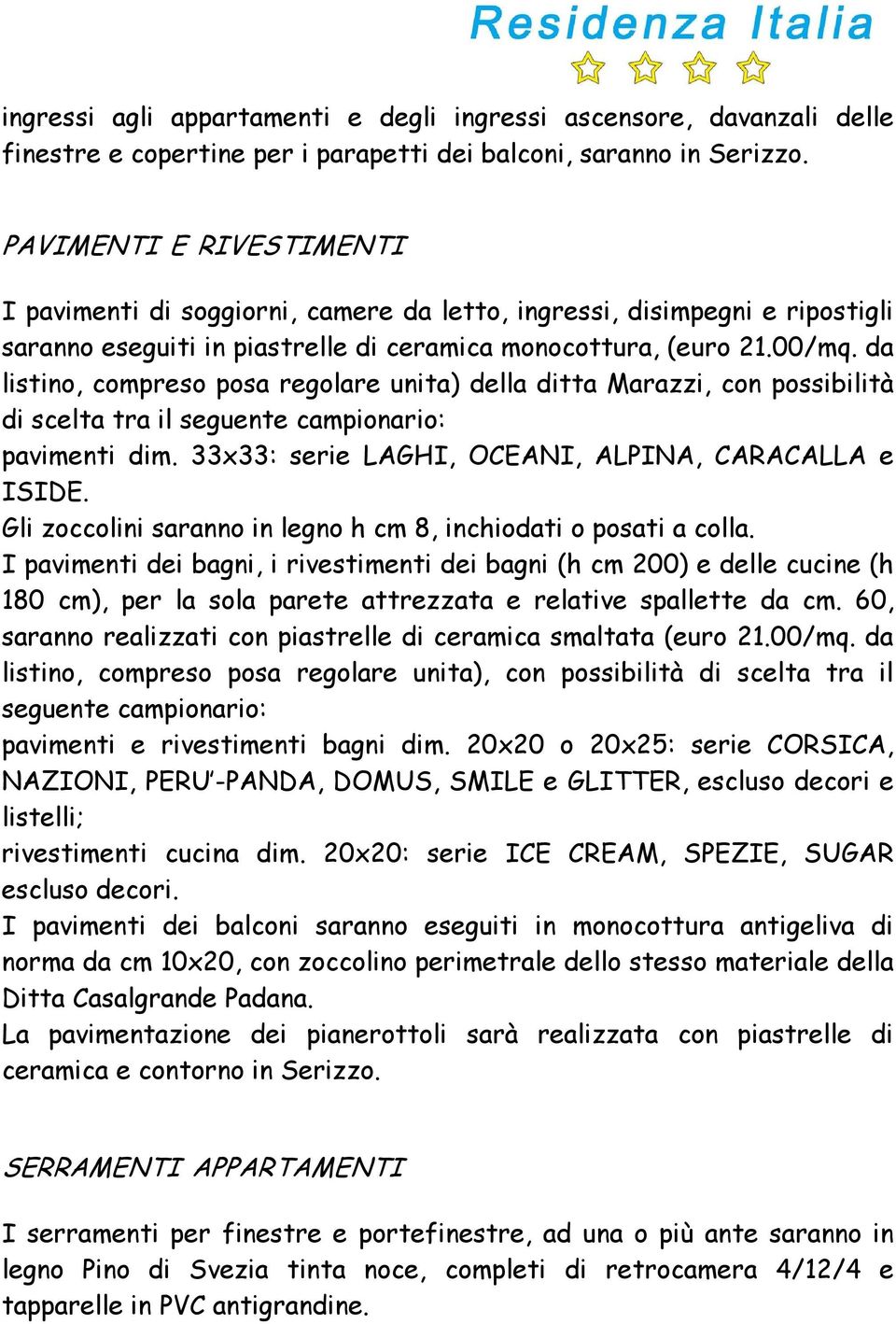 Residenza Italia

ingressi agli appartamenti e degli ingressi ascensore, davanzali delle finestre e copertine per i parapetti dei balconi, saranno in Serizzo.

PAVIMENTI E RIVESTIMENTI

I pavimenti di soggiorni, camere da letto, ingressi, disimpegni e ripostigli saranno eseguiti in piastrelle di ceramica monocottura, (euro 21.00/mq. da listino, compreso posa regolare unita) della ditta Marazzi, con possibilità di scelta tra il seguente campionario:
pavimenti dim. 33x33: serie LAGHI, OCEANI, ALPINA, CARACALLA e ISIDE.
Gli zoccolini saranno in legno h cm 8, inchiodati o posati a colla.
I pavimenti dei bagni, i rivestimenti dei bagni (h cm 200) e delle cucine (h 180 cm), per la sola parete attrezzata e relative spallette da cm. 60, saranno realizzati con piastrelle di ceramica smaltata (euro 21.00/mq. da listino, compreso posa regolare unita), con possibilità di scelta tra il seguente campionario:
pavimenti e rivestimenti bagni dim. 20x20 o 20x25: serie CORSICA, NAZIONI, PERU'-PANDA, DOMUS, SMILE e GLITTER, escluso decori e listelli;
rivestimenti cucina dim. 20x20: serie ICE CREAM, SPEZIE, SUGAR escluso decori.
I pavimenti dei balconi saranno eseguiti in monocottura antigeliva di norma da cm 10x20, con zoccolino perimetrale dello stesso materiale della Ditta Casalgrande Padana.
La pavimentazione dei pianerottoli sarà realizzata con piastrelle di ceramica e contorno in Serizzo.

SERRAMENTI APPARTAMENTI

I serramenti per finestre e portefinestre, ad una o più ante saranno in legno Pino di Svezia tinta noce, completi di retrocamera 4/12/4 e tapparelle in PVC antigrandine.